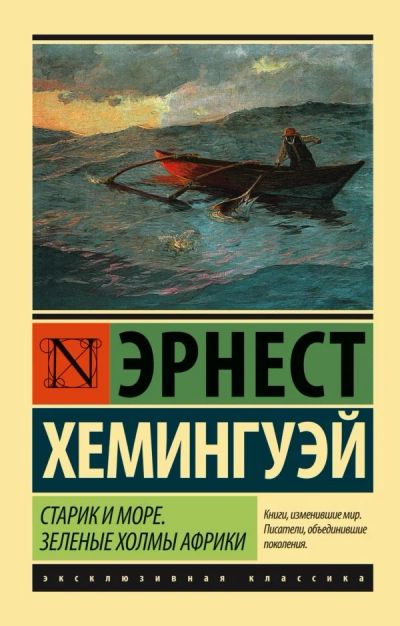 N

ЭРНЕСТ
ХЕМИНГУЭЙ

СТАРИК И МОРЕ.
ЗЕЛЕНЫЕ ХОЛМЫ АФРИКИ

Книги, изменившие мир.
Писатели, объединившие поколения.

ЭКСКЛЮЗИВНАЯ КЛАССИКА